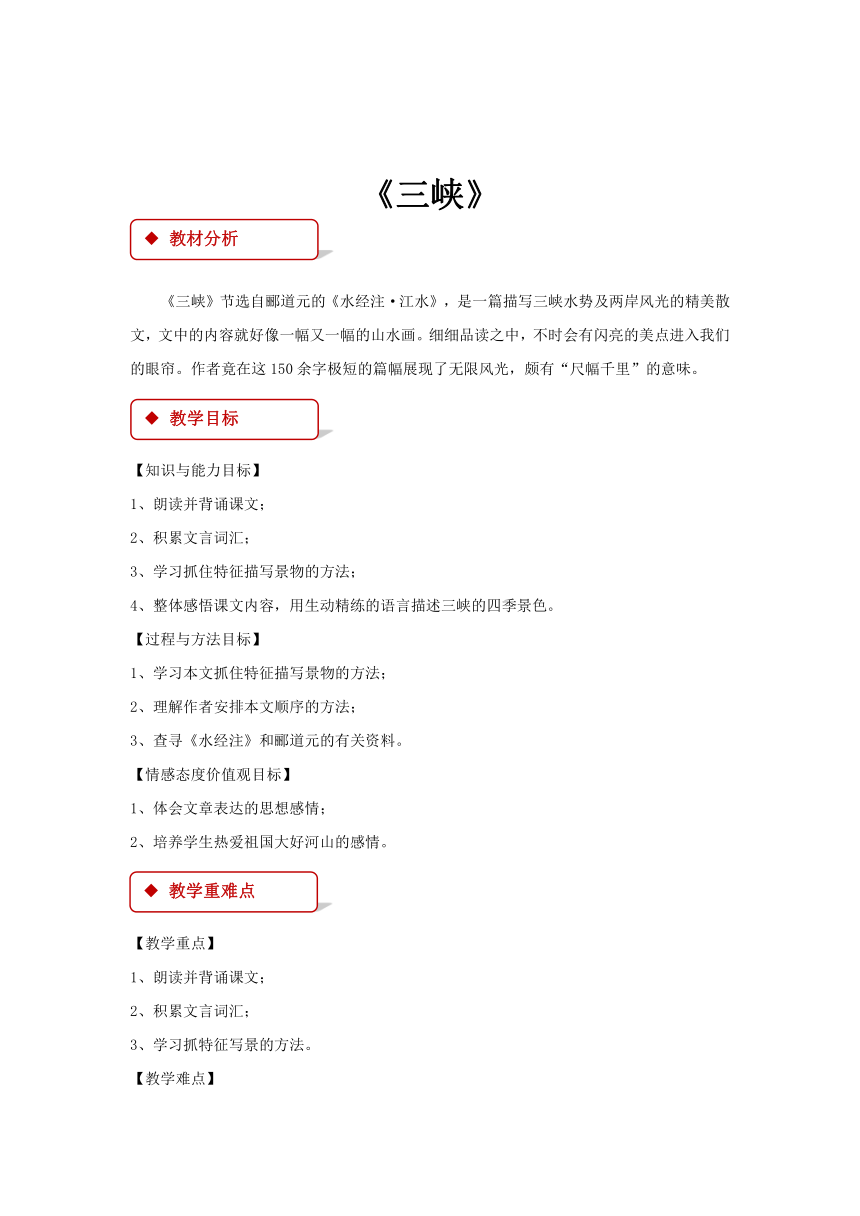 《三峡》

◆ 教材分析

《三峡》节选自郦道元的《水经注·江水》，是一篇描写三峡水势及两岸风光的精美散文，文中的内容就好像一幅又一幅的山水画。细细品读之中，不时会有闪亮的美点进入我们的眼帘。作者竟在这150余字极短的篇幅展现了无限风光，颇有“尺幅千里”的意味。

◆ 教学目标

【知识与能力目标】

1、朗读并背诵课文；

2、积累文言词汇；

3、学习抓住特征描写景物的方法；

4、整体感悟课文内容，用生动精练的语言描述三峡的四季景色。

【过程与方法目标】

1、学习本文抓住特征描写景物的方法；

2、理解作者安排本文顺序的方法；

3、查寻《水经注》和郦道元的有关资料。

【情感态度价值观目标】

1、体会文章表达的思想感情；

2、培养学生热爱祖国大好河山的感情。

◆ 教学重难点

【教学重点】

1、朗读并背诵课文；

2、积累文言词汇；

3、学习抓特征写景的方法。

【教学难点】